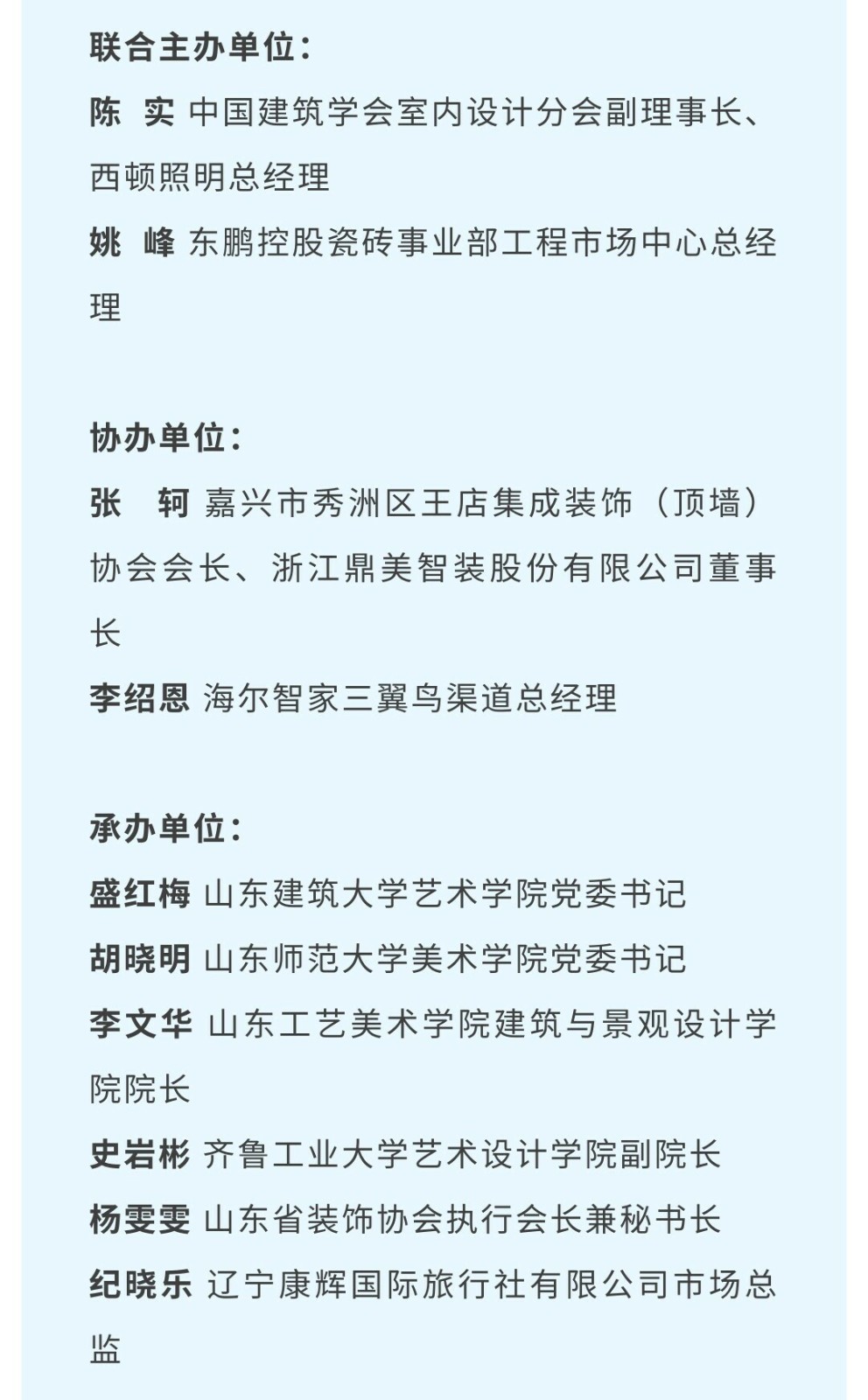 联合主办单位：
陈　实 中国建筑学会室内设计分会副理事长、西顿照明总经理
姚　峰 东鹏控股瓷砖事业部工程市场中心总经理

协办单位：
张　轲 嘉兴市秀洲区王店集成装饰（顶墙）协会会长、浙江鼎美智装股份有限公司董事长
李绍恩 海尔智家三翼鸟渠道总经理

承办单位：
盛红梅 山东建筑大学艺术学院党委书记
胡晓明 山东师范大学美术学院党委书记
李文华 山东工艺美术学院建筑与景观设计学院院长
史岩彬 齐鲁工业大学艺术设计学院副院长
杨雯雯 山东省装饰协会执行会长兼秘书长
纪晓乐 辽宁康辉国际旅行社有限公司市场总监